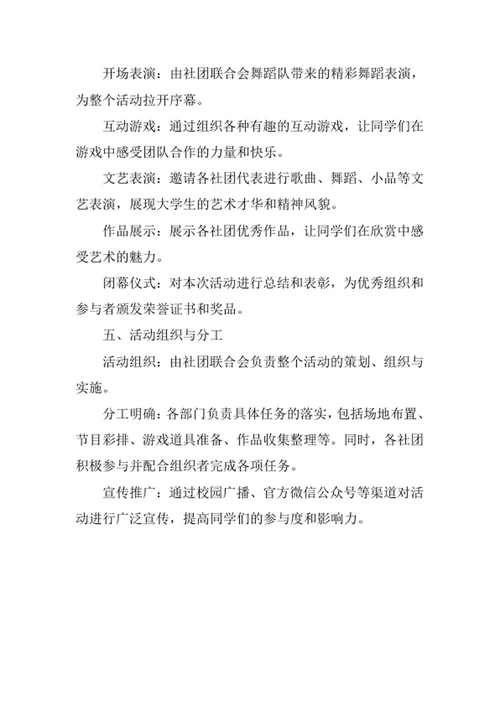 开场表演：由社团联合会舞蹈队带来的精彩舞蹈表演，为整个活动拉开序幕。

互动游戏：通过组织各种有趣的互动游戏，让同学们在游戏中感受团队合作的力量和快乐。

文艺表演：邀请各社团代表进行歌曲、舞蹈、小品等文艺表演，展现大学生的艺术才华和精神风貌。

作品展示：展示各社团优秀作品，让同学们在欣赏中感受艺术的魅力。

闭幕仪式：对本次活动进行总结和表彰，为优秀组织和参与者颁发荣誉证书和奖品。

五、活动组织与分工

活动组织：由社团联合会负责整个活动的策划、组织与实施。

分工明确：各部门负责具体任务的落实，包括场地布置、节目彩排、游戏道具准备、作品收集整理等。同时，各社团积极参与并配合组织者完成各项任务。

宣传推广：通过校园广播、官方微信公众号等渠道对活动进行广泛宣传，提高同学们的参与度和影响力。